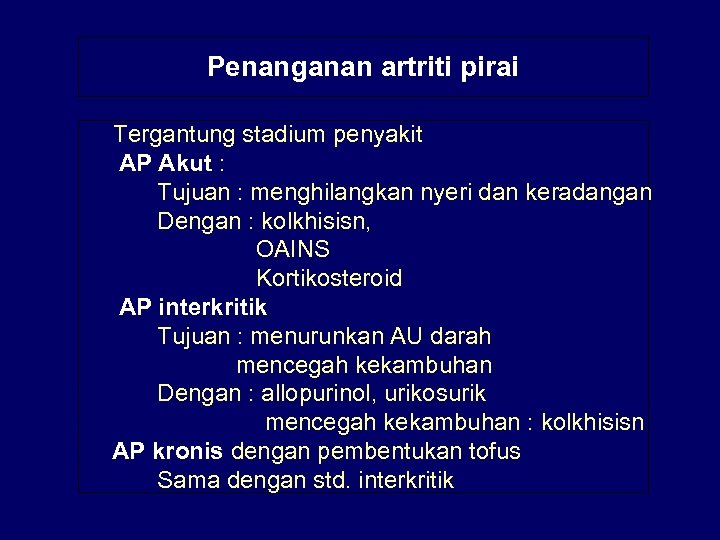 Penanganan artriti pirai

Tergantung stadium penyakit
AP Akut :
Tujuan : menghilangkan nyeri dan keradangan
Dengan : kolkhisisn,
OAINS
Kortikosteroid
AP interkritik
Tujuan : menurunkan AU darah
mencegah kekambuhan
Dengan : allopurinol, urikosurik
mencegah kekambuhan : kolkhisisn
AP kronis dengan pembentukan tofus
Sama dengan std. interkritik